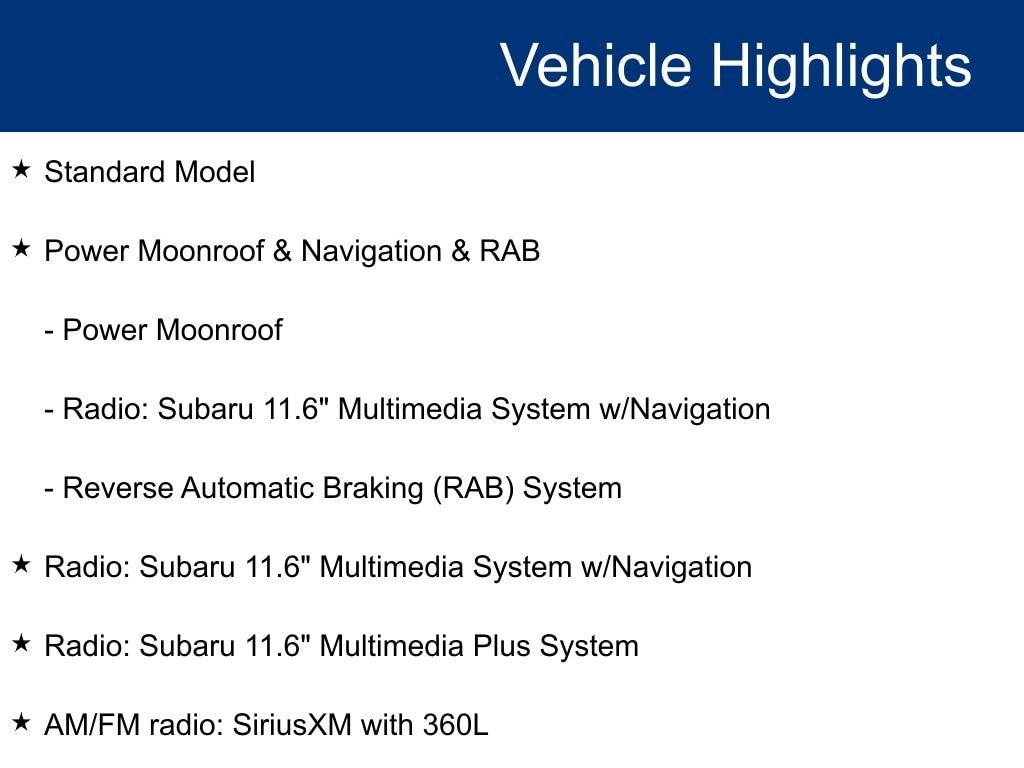 Vehicle Highlights

★ Standard Model

★ Power Moonroof & Navigation & RAB

- Power Moonroof

- Radio: Subaru 11.6" Multimedia System w/Navigation

- Reverse Automatic Braking (RAB) System

★ Radio: Subaru 11.6" Multimedia System w/Navigation

★ Radio: Subaru 11.6" Multimedia Plus System

★ AM/FM radio: SiriusXM with 360L